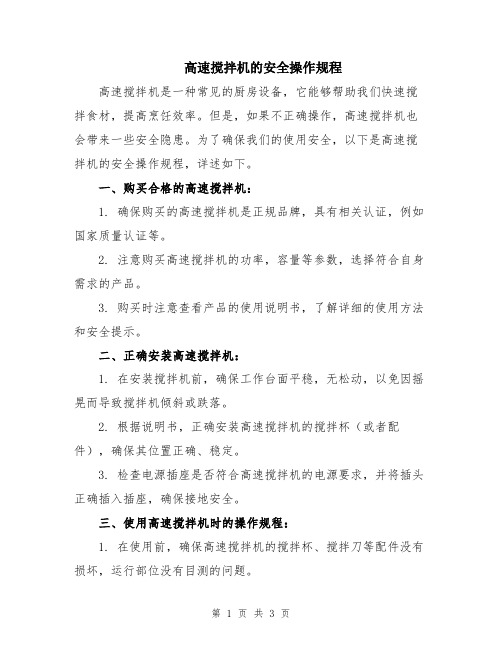 高速搅拌机的安全操作规程

高速搅拌机是一种常见的厨房设备，它能够帮助我们快速搅拌食材，提高烹饪效率。但是，如果不正确操作，高速搅拌机也会带来一些安全隐患。为了确保我们的使用安全，以下是高速搅拌机的安全操作规程，详述如下。

一、购买合格的高速搅拌机：

1. 确保购买的高速搅拌机是正规品牌，具有相关认证，例如国家质量认证等。

2. 注意购买高速搅拌机的功率，容量等参数，选择符合自身需求的产品。

3. 购买时注意查看产品的使用说明书，了解详细的使用方法和安全提示。

二、正确安装高速搅拌机：

1. 在安装搅拌机前，确保工作台面平稳，无松动，以免因摇晃而导致搅拌机倾斜或跌落。

2. 根据说明书，正确安装高速搅拌机的搅拌杯（或者配件），确保其位置正确、稳定。

3. 检查电源插座是否符合高速搅拌机的电源要求，并将插头正确插入插座，确保接地安全。

三、使用高速搅拌机时的操作规程：

1. 在使用前，确保高速搅拌机的搅拌杯、搅拌刀等配件没有损坏，运行部位没有目测的问题。

第 1 页 共 3 页